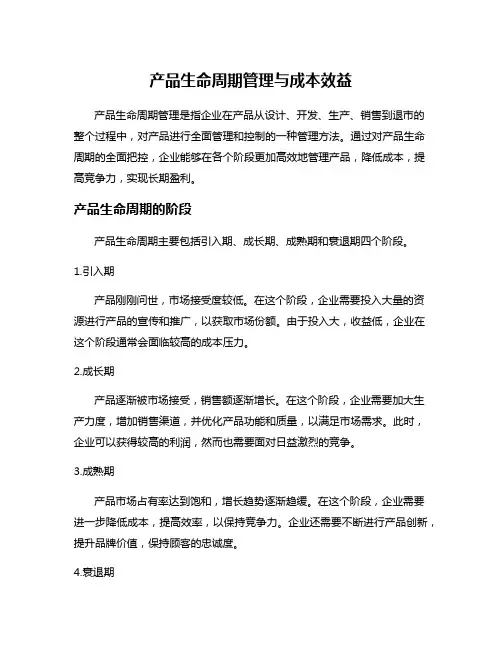 产品生命周期管理与成本效益

产品生命周期管理是指企业在产品从设计、开发、生产、销售到退市的整个过程中，对产品进行全面管理和控制的一种管理方法。通过对产品生命周期的全面把控，企业能够在各个阶段更加高效地管理产品，降低成本，提高竞争力，实现长期盈利。

产品生命周期的阶段

产品生命周期主要包括引入期、成长期、成熟期和衰退期四个阶段。

1.引入期

产品刚刚问世，市场接受度较低。在这个阶段，企业需要投入大量的资源进行产品的宣传和推广，以获取市场份额。由于投入大，收益低，企业在这个阶段通常会面临较高的成本压力。

2.成长期

产品逐渐被市场接受，销售额逐渐增长。在这个阶段，企业需要加大生产力度，增加销售渠道，并优化产品功能和质量，以满足市场需求。此时，企业可以获得较高的利润，然而也需要面对日益激烈的竞争。

3.成熟期

产品市场占有率达到饱和，增长趋势逐渐趋缓。在这个阶段，企业需要进一步降低成本，提高效率，以保持竞争力。企业还需要不断进行产品创新，提升品牌价值，保持顾客的忠诚度。

4.衰退期